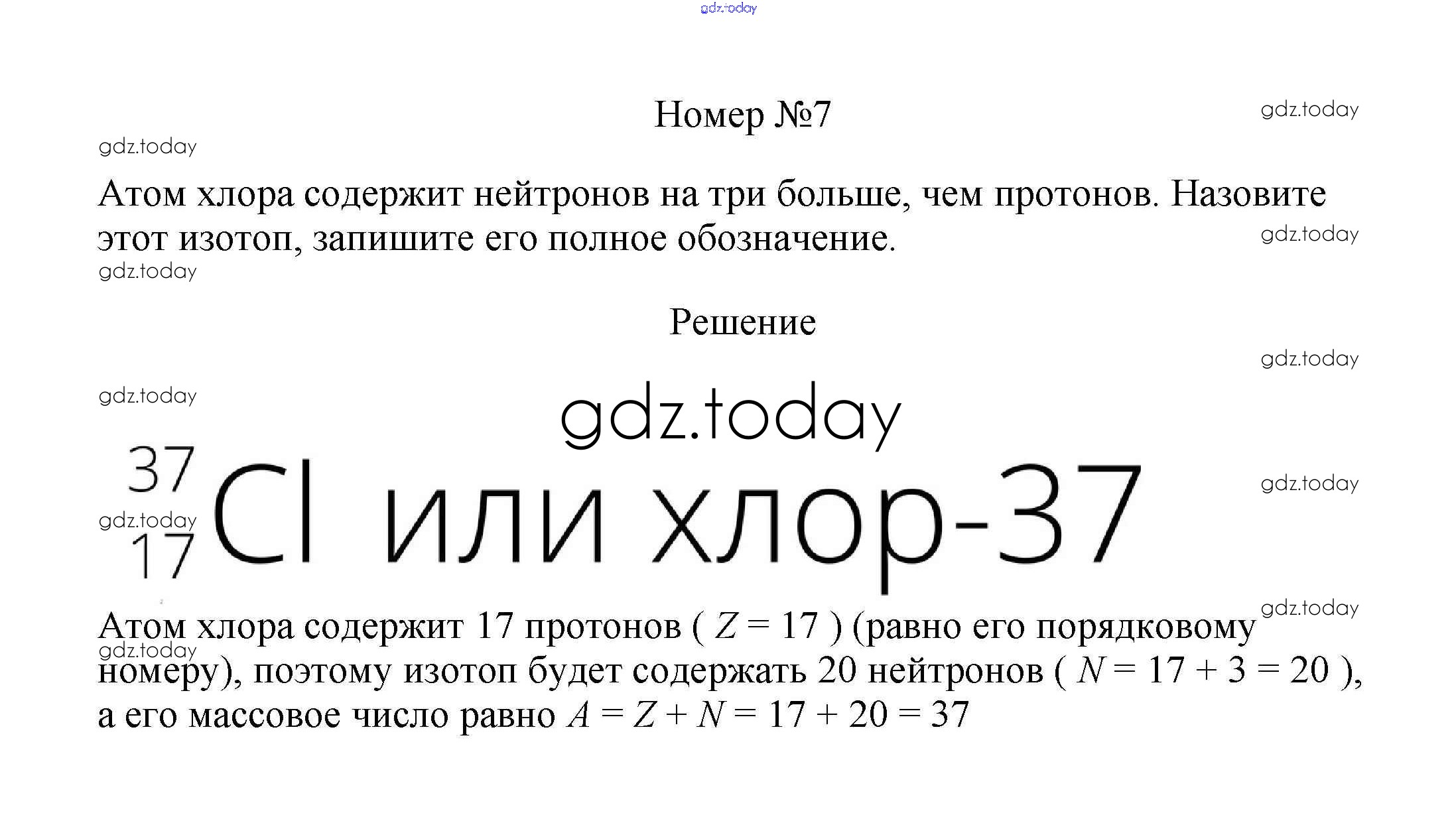 Номер №7

Атом хлора содержит нейтронов на три больше, чем протонов. Назовите этот изотоп, запишите его полное обозначение.

Решение

$^{37}_{17}Cl$ или хлор-37

Атом хлора содержит 17 протонов ( $Z = 17$ ) (равно его порядковому номеру), поэтому изотоп будет содержать 20 нейтронов ( $N = 17 + 3 = 20$ ), а его массовое число равно $A = Z + N = 17 + 20 = 37$

gdz.today